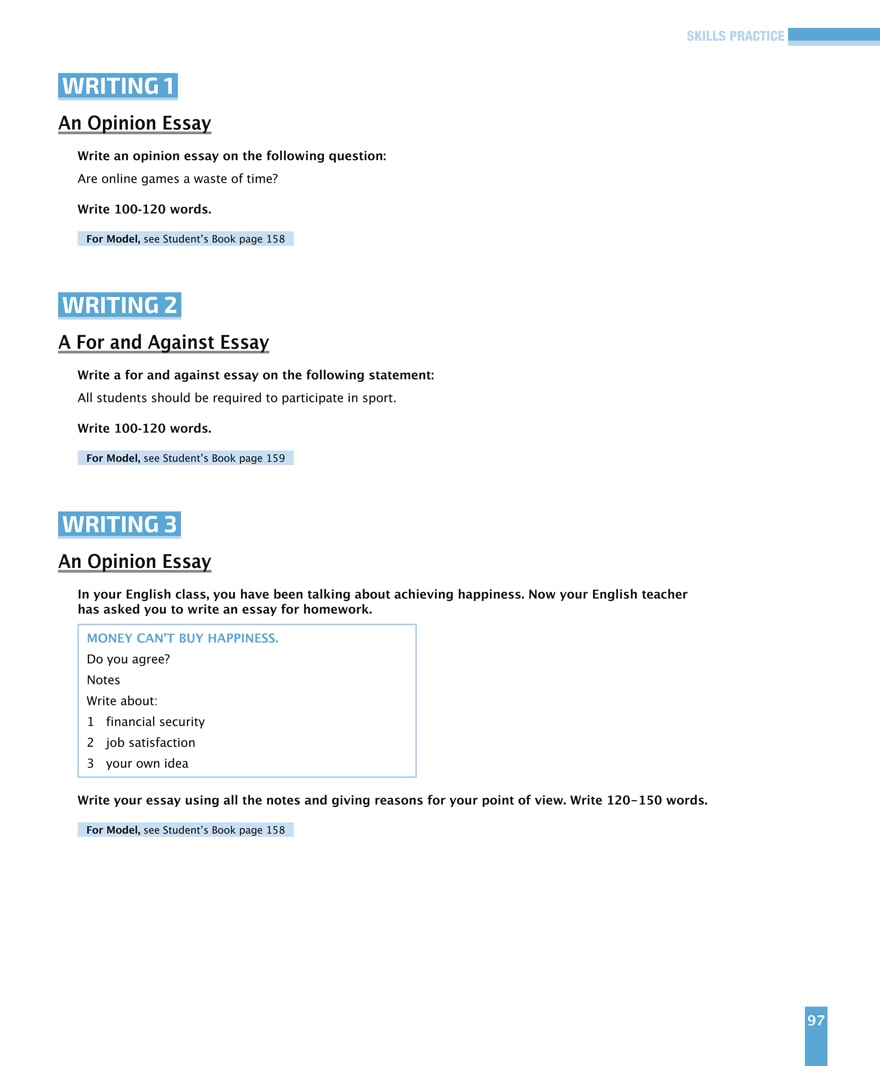 SKILLS PRACTICE

WRITING 1

An Opinion Essay

Write an opinion essay on the following question:
Are online games a waste of time?

Write 100-120 words.

For Model, see Student's Book page 158

WRITING 2

A For and Against Essay

Write a for and against essay on the following statement:
All students should be required to participate in sport.

Write 100-120 words.

For Model, see Student's Book page 159

WRITING 3

An Opinion Essay

In your English class, you have been talking about achieving happiness. Now your English teacher has asked you to write an essay for homework.

MONEY CAN'T BUY HAPPINESS.
Do you agree?
Notes
Write about:
1 financial security
2 job satisfaction
3 your own idea

Write your essay using all the notes and giving reasons for your point of view. Write 120–150 words.

For Model, see Student's Book page 158

97